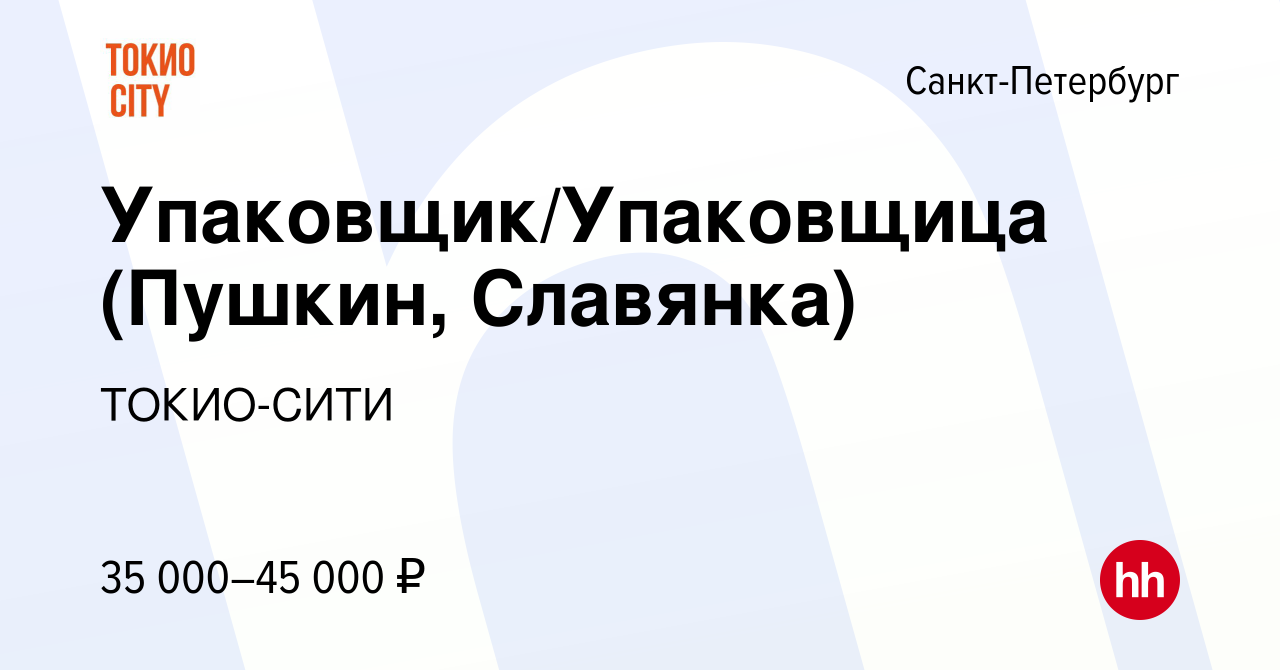 ТОКИО CITY

Санкт-Петербург

Упаковщик/Упаковщица (Пушкин, Славянка)

ТОКИО-СИТИ

35 000–45 000 ₽

hh